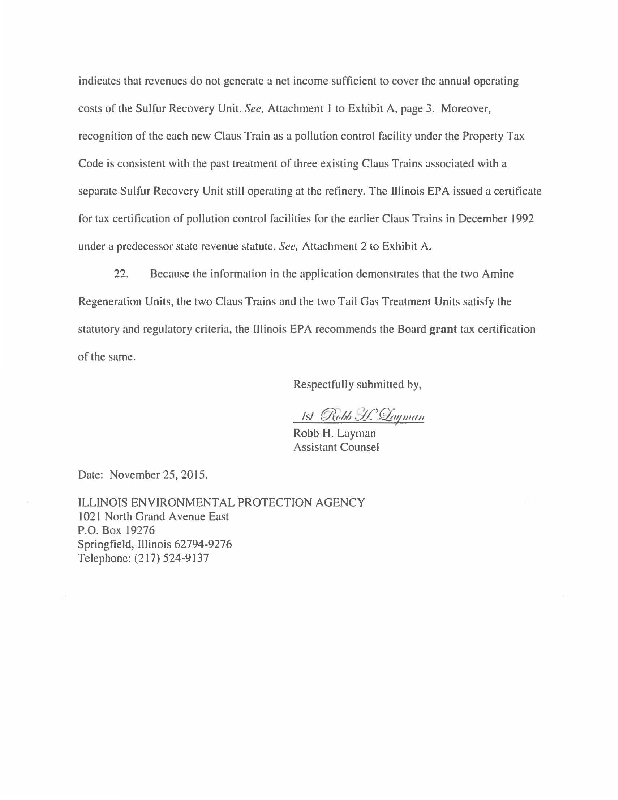 indicates that revenues do not generate a net income sufficient to cover the annual operating costs of the Sulfur Recovery Unit. See, Attachment 1 to Exhibit A, page 3. Moreover, recognition of the each new Claus Train as a pollution control facility under the Property Tax Code is consistent with the past treatment of three existing Claus Trains associated with a separate Sulfur Recovery Unit still operating at the refinery. The Illinois EPA issued a certificate for tax certification of pollution control facilities for the earlier Claus Trains in December 1992 under a predecessor state revenue statute. See, Attachment 2 to Exhibit A.

22. Because the information in the application demonstrates that the two Amine Regeneration Units, the two Claus Trains and the two Tail Gas Treatment Units satisfy the statutory and regulatory criteria, the Illinois EPA recommends the Board grant tax certification of the same.

Respectfully submitted by,

/s/ Robb H. Layman
Robb H. Layman
Assistant Counsel

Date: November 25, 2015.

ILLINOIS ENVIRONMENTAL PROTECTION AGENCY
1021 North Grand Avenue East
P.O. Box 19276
Springfield, Illinois 62794-9276
Telephone: (217) 524-9137